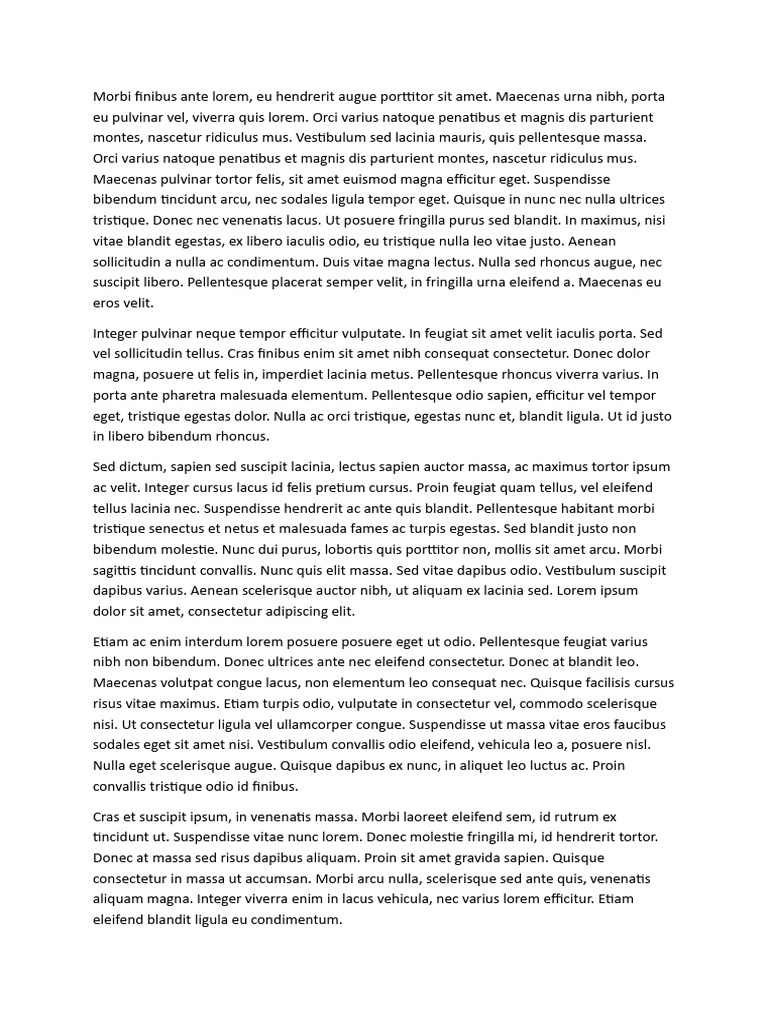 Morbi finibus ante lorem, eu hendrerit augue porttitor sit amet. Maecenas urna nibh, porta eu pulvinar vel, viverra quis lorem. Orci varius natoque penatibus et magnis dis parturient montes, nascetur ridiculus mus. Vestibulum sed lacinia mauris, quis pellentesque massa. Orci varius natoque penatibus et magnis dis parturient montes, nascetur ridiculus mus. Maecenas pulvinar tortor felis, sit amet euismod magna efficitur eget. Suspendisse bibendum tincidunt arcu, nec sodales ligula tempor eget. Quisque in nunc nec nulla ultrices tristique. Donec nec venenatis lacus. Ut posuere fringilla purus sed blandit. In maximus, nisi vitae blandit egestas, ex libero iaculis odio, eu tristique nulla leo vitae justo. Aenean sollicitudin a nulla ac condimentum. Duis vitae magna lectus. Nulla sed rhoncus augue, nec suscipit libero. Pellentesque placerat semper velit, in fringilla urna eleifend a. Maecenas eu eros velit.

Integer pulvinar neque tempor efficitur vulputate. In feugiat sit amet velit iaculis porta. Sed vel sollicitudin tellus. Cras finibus enim sit amet nibh consequat consectetur. Donec dolor magna, posuere ut felis in, imperdiet lacinia metus. Pellentesque rhoncus viverra varius. In porta ante pharetra malesuada elementum. Pellentesque odio sapien, efficitur vel tempor eget, tristique egestas dolor. Nulla ac orci tristique, egestas nunc et, blandit ligula. Ut id justo in libero bibendum rhoncus.

Sed dictum, sapien sed suscipit lacinia, lectus sapien auctor massa, ac maximus tortor ipsum ac velit. Integer cursus lacus id felis pretium cursus. Proin feugiat quam tellus, vel eleifend tellus lacinia nec. Suspendisse hendrerit ac ante quis blandit. Pellentesque habitant morbi tristique senectus et netus et malesuada fames ac turpis egestas. Sed blandit justo non bibendum molestie. Nunc dui purus, lobortis quis porttitor non, mollis sit amet arcu. Morbi sagittis tincidunt convallis. Nunc quis elit massa. Sed vitae dapibus odio. Vestibulum suscipit dapibus varius. Aenean scelerisque auctor nibh, ut aliquam ex lacinia sed. Lorem ipsum dolor sit amet, consectetur adipiscing elit.

Etiam ac enim interdum lorem posuere posuere eget ut odio. Pellentesque feugiat varius nibh non bibendum. Donec ultrices ante nec eleifend consectetur. Donec at blandit leo. Maecenas volutpat congue lacus, non elementum leo consequat nec. Quisque facilisis cursus risus vitae maximus. Etiam turpis odio, vulputate in consectetur vel, commodo scelerisque nisi. Ut consectetur ligula vel ullamcorper congue. Suspendisse ut massa vitae eros faucibus sodales eget sit amet nisi. Vestibulum convallis odio eleifend, vehicula leo a, posuere nisl. Nulla eget scelerisque augue. Quisque dapibus ex nunc, in aliquet leo luctus ac. Proin convallis tristique odio id finibus.

Cras et suscipit ipsum, in venenatis massa. Morbi laoreet eleifend sem, id rutrum ex tincidunt ut. Suspendisse vitae nunc lorem. Donec molestie fringilla mi, id hendrerit tortor. Donec at massa sed risus dapibus aliquam. Proin sit amet gravida sapien. Quisque consectetur in massa ut accumsan. Morbi arcu nulla, scelerisque sed ante quis, venenatis aliquam magna. Integer viverra enim in lacus vehicula, nec varius lorem efficitur. Etiam eleifend blandit ligula eu condimentum.